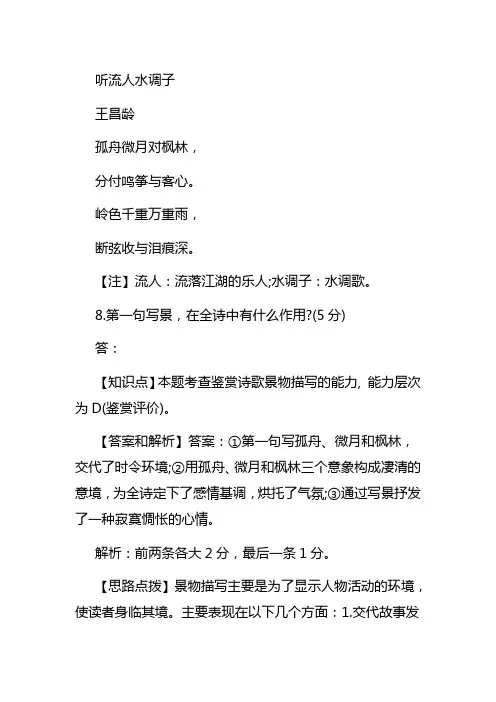 听流人水调子

王昌龄

孤舟微月对枫林，

分付鸣筝与客心。

岭色千重万重雨，

断弦收与泪痕深。

【注】流人：流落江湖的乐人;水调子：水调歌。

8.第一句写景，在全诗中有什么作用?(5 分)

答：

【知识点】本题考查鉴赏诗歌景物描写的能力, 能力层次为 D(鉴赏评价)。

【答案和解析】答案：①第一句写孤舟、微月和枫林，交代了时令环境;②用孤舟、微月和枫林三个意象构成凄清的意境，为全诗定下了感情基调，烘托了气氛;③通过写景抒发了一种寂寞惆怅的心情。

解析：前两条各大 2 分，最后一条 1 分。

【思路点拨】景物描写主要是为了显示人物活动的环境，使读者身临其境。主要表现在以下几个方面：1.交代故事发